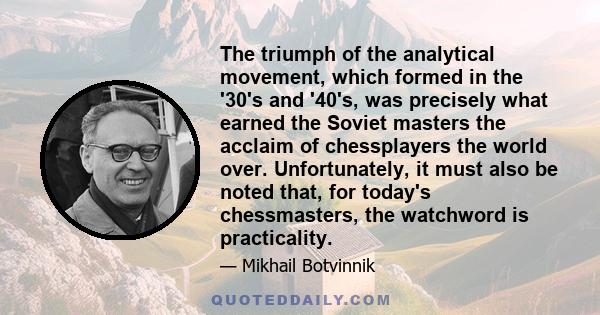 The triumph of the analytical movement, which formed in the '30's and '40's, was precisely what earned the Soviet masters the acclaim of chessplayers the world over. Unfortunately, it must also be noted that, for today's chessmasters, the watchword is practicality.

— Mikhail Botvinnik

QUOTEDDAILY.COM